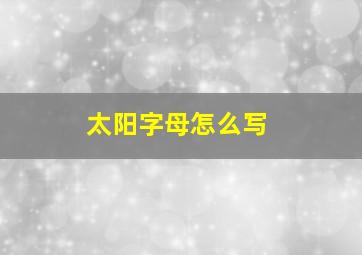 太阳字母怎么写